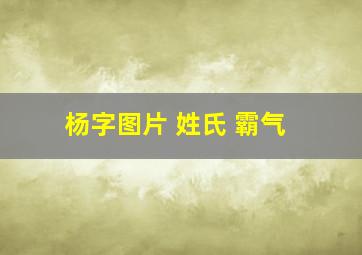 杨字图片 姓氏 霸气